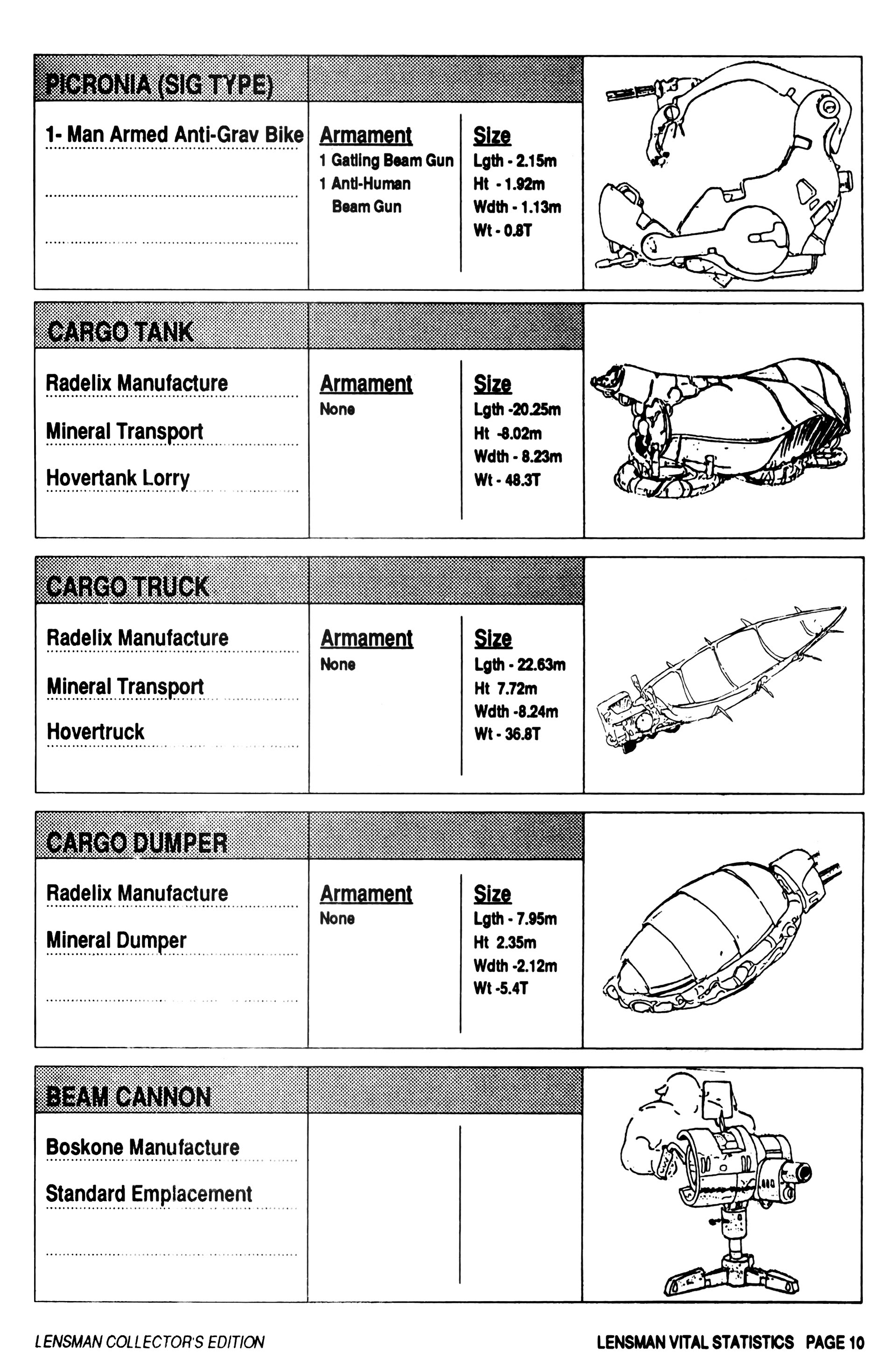 PICRONIA (SIG TYPE)

1- Man Armed Anti-Grav Bike

Armament
1 Gatling Beam Gun
1 Anti-Human Beam Gun

Size
Lgth - 2.15m
Ht - 1.92m
Wdth - 1.13m
Wt - 0.8T

CARGO TANK

Radelix Manufacture

Mineral Transport

Hovertank Lorry

Armament
None

Size
Lgth -20.25m
Ht -8.02m
Wdth - 8.23m
Wt - 48.3T

CARGO TRUCK

Radelix Manufacture

Mineral Transport

Hovertruck

Armament
None

Size
Lgth - 22.63m
Ht 7.72m
Wdth -8.24m
Wt - 36.8T

CARGO DUMPER

Radelix Manufacture

Mineral Dumper

Armament
None

Size
Lgth - 7.95m
Ht 2.35m
Wdth -2.12m
Wt -5.4T

BEAM CANNON

Boskone Manufacture

Standard Emplacement

LENSMAN COLLECTOR'S EDITION

LENSMAN VITAL STATISTICS PAGE 10